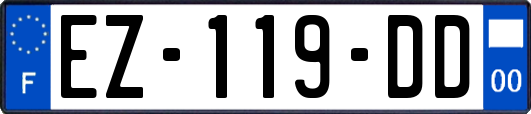 F
EZ-119-DD
00